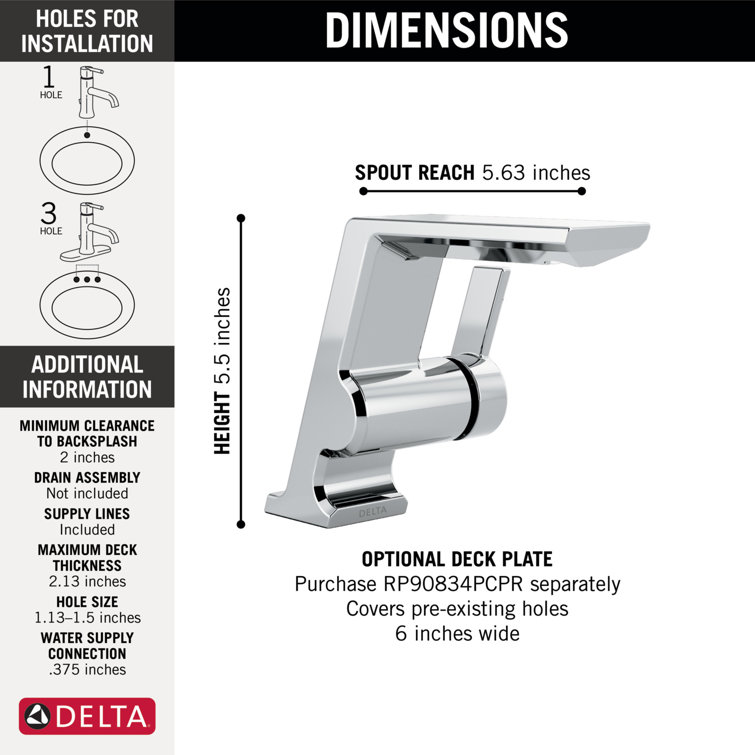 HOLES FOR INSTALLATION

1 HOLE

3 HOLE

ADDITIONAL INFORMATION

MINIMUM CLEARANCE TO BACKSPLASH
2 inches

DRAIN ASSEMBLY
Not included

SUPPLY LINES
Included

MAXIMUM DECK THICKNESS
2.13 inches

HOLE SIZE
1.13–1.5 inches

WATER SUPPLY CONNECTION
.375 inches

DELTA

DIMENSIONS

SPOUT REACH 5.63 inches

HEIGHT 5.5 inches

DELTA

OPTIONAL DECK PLATE
Purchase RP90834PCPR separately
Covers pre-existing holes
6 inches wide